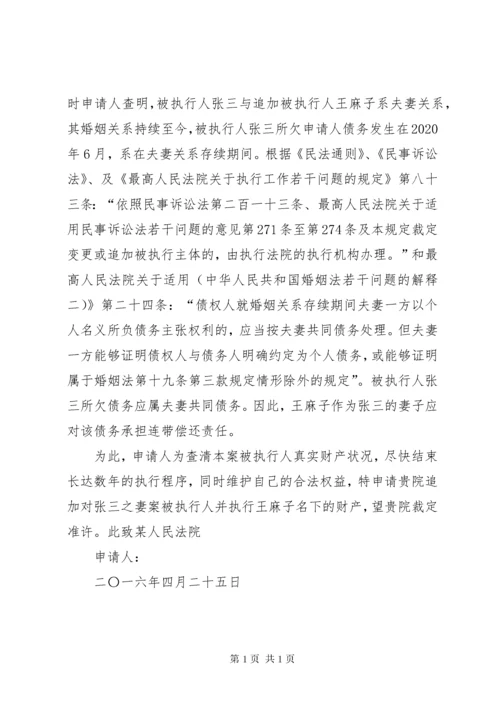 时申请人查明，被执行人张三与追加被执行人王麻子系夫妻关系，其婚姻关系持续至今，被执行人张三所欠申请人债务发生在2020年6月，系在夫妻关系存续期间。根据《民法通则》、《民事诉讼法》、及《最高人民法院关于执行工作若干问题的规定》第八十三条：“依照民事诉讼法第二百一十三条、最高人民法院关于适用民事诉讼法若干问题的意见第271条至第274条及本规定裁定变更或追加被执行主体的，由执行法院的执行机构办理。”和最高人民法院关于适用（中华人民共和国婚姻法若干问题的解释二）》第二十四条：“债权人就婚姻关系存续期间夫妻一方以个人名义所负债务主张权利的，应当按夫妻共同债务处理。但夫妻一方能够证明债权人与债务人明确约定为个人债务，或能够证明属于婚姻法第十九条第三款规定情形除外的规定”。被执行人张三所欠债务应属夫妻共同债务。因此，王麻子作为张三的妻子应对该债务承担连带偿还责任。

为此，申请人为查清本案被执行人真实财产状况，尽快结束长达数年的执行程序，同时维护自己的合法权益，特申请贵院追加对张三之妻案被执行人并执行王麻子名下的财产，望贵院裁定准许。此致某人民法院

申请人：

二〇一六年四月二十五日

第1页 共1页